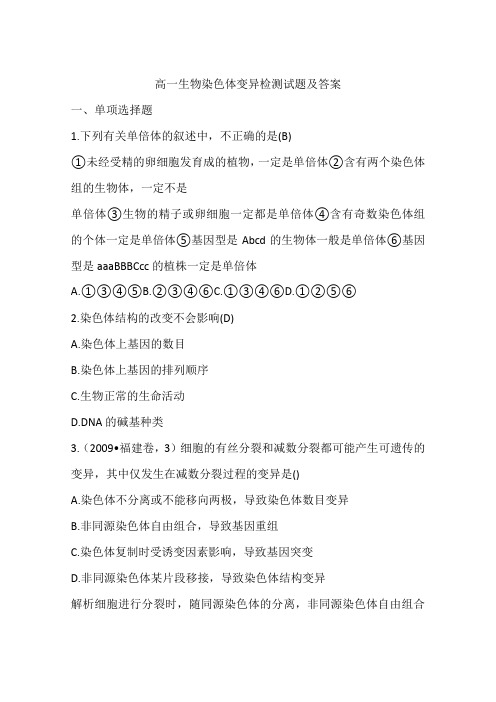 高一生物染色体变异检测试题及答案

一、单项选择题

1.下列有关单倍体的叙述中，不正确的是(B)

①未经受精的卵细胞发育成的植物，一定是单倍体②含有两个染色体组的生物体，一定不是

单倍体③生物的精子或卵细胞一定都是单倍体④含有奇数染色体组的个体一定是单倍体⑤基因型是 Abcd 的生物体一般是单倍体⑥基因型是 aaaBBBCcc 的植株一定是单倍体

A.①③④⑤B.②③④⑥C.①③④⑥D.①②⑤⑥

2.染色体结构的改变不会影响(D)

A.染色体上基因的数目

B.染色体上基因的排列顺序

C.生物正常的生命活动

D.DNA 的碱基种类

3.（2009•福建卷，3）细胞的有丝分裂和减数分裂都可能产生可遗传的变异，其中仅发生在减数分裂过程的变异是()

A.染色体不分离或不能移向两极，导致染色体数目变异

B.非同源染色体自由组合，导致基因重组

C.染色体复制时受诱变因素影响，导致基因突变

D.非同源染色体某片段移接，导致染色体结构变异

解析细胞进行分裂时，随同源染色体的分离，非同源染色体自由组合